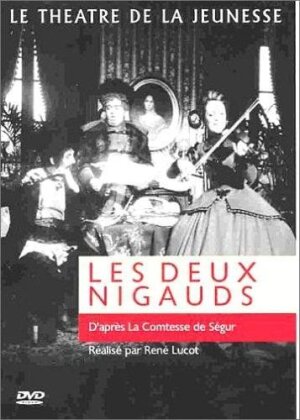 LE THEATRE DE LA JEUNESSE

LES DEUX NIGAUDS

D'après La Comtesse de Ségur

Réalisé par René Lucot

DVD